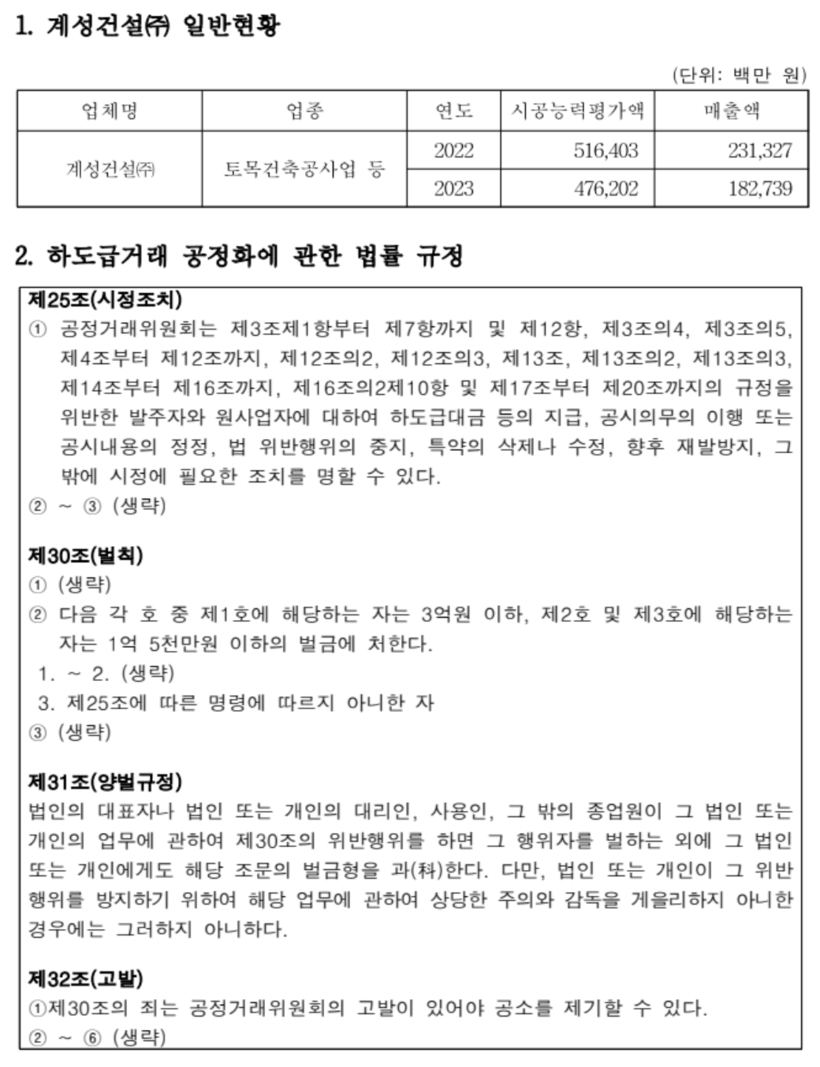 1. 계성건설㈜ 일반현황

(단위: 백만 원)

| 업체명 | 업종 | 연도 | 시공능력평가액 | 매출액 |
|---|---|---|---|---|
| 계성건설㈜ | 토목건축공사업 등 | 2022 | 516,403 | 231,327 |
| | | 2023 | 476,202 | 182,739 |

2. 하도급거래 공정화에 관한 법률 규정

제25조(시정조치)
① 공정거래위원회는 제3조제1항부터 제7항까지 및 제12항, 제3조의4, 제3조의5, 제4조부터 제12조까지, 제12조의2, 제12조의3, 제13조, 제13조의2, 제13조의3, 제14조부터 제16조까지, 제16조의2제10항 및 제17조부터 제20조까지의 규정을 위반한 발주자와 원사업자에 대하여 하도급대금 등의 지급, 공시의무의 이행 또는 공시내용의 정정, 법 위반행위의 중지, 특약의 삭제나 수정, 향후 재발방지, 그 밖에 시정에 필요한 조치를 명할 수 있다.
② ~ ③ (생략)

제30조(벌칙)
① (생략)
② 다음 각 호 중 제1호에 해당하는 자는 3억원 이하, 제2호 및 제3호에 해당하는 자는 1억 5천만원 이하의 벌금에 처한다.
1. ~ 2. (생략)
3. 제25조에 따른 명령에 따르지 아니한 자
③ (생략)

제31조(양벌규정)
법인의 대표자나 법인 또는 개인의 대리인, 사용인, 그 밖의 종업원이 그 법인 또는 개인의 업무에 관하여 제30조의 위반행위를 하면 그 행위자를 벌하는 외에 그 법인 또는 개인에게도 해당 조문의 벌금형을 과(科)한다. 다만, 법인 또는 개인이 그 위반행위를 방지하기 위하여 해당 업무에 관하여 상당한 주의와 감독을 게을리하지 아니한 경우에는 그러하지 아니하다.

제32조(고발)
①제30조의 죄는 공정거래위원회의 고발이 있어야 공소를 제기할 수 있다.
② ~ ⑥ (생략)